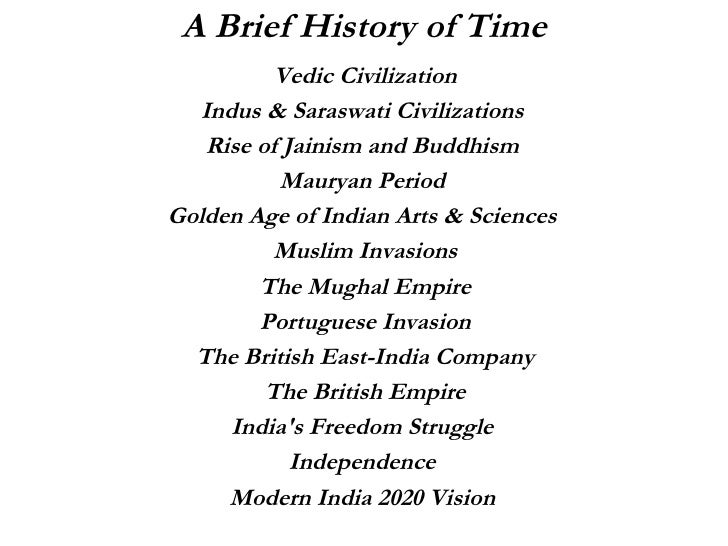 A Brief History of Time

Vedic Civilization
Indus & Saraswati Civilizations
Rise of Jainism and Buddhism
Mauryan Period
Golden Age of Indian Arts & Sciences
Muslim Invasions
The Mughal Empire
Portuguese Invasion
The British East-India Company
The British Empire
India's Freedom Struggle
Independence
Modern India 2020 Vision